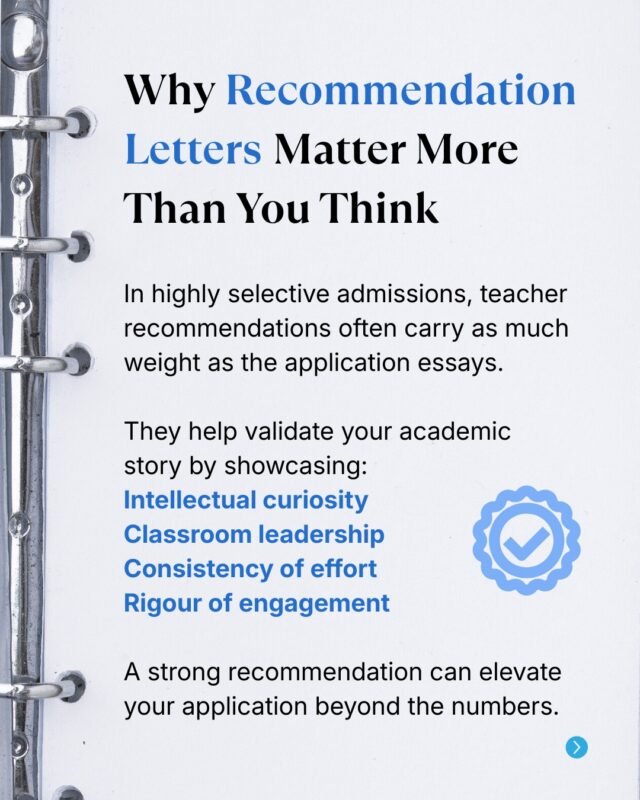 Why Recommendation Letters Matter More Than You Think

In highly selective admissions, teacher recommendations often carry as much weight as the application essays.

They help validate your academic story by showcasing:
Intellectual curiosity
Classroom leadership
Consistency of effort
Rigour of engagement

A strong recommendation can elevate your application beyond the numbers.